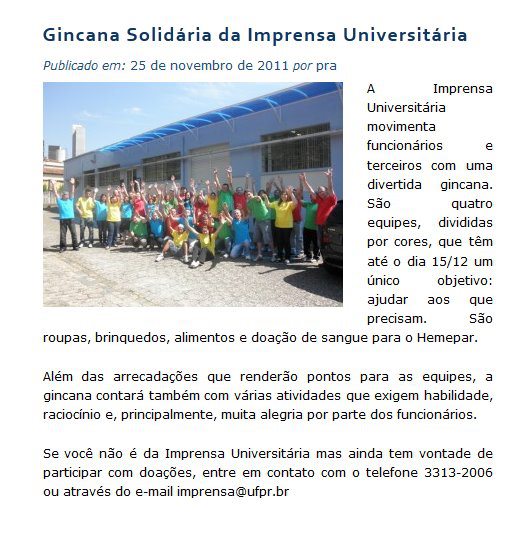 Gincana Solidária da Imprensa Universitária

Publicado em: 25 de novembro de 2011 por pra

A Imprensa Universitária movimenta funcionários e terceiros com uma divertida gincana. São quatro equipes, divididas por cores, que têm até o dia 15/12 um único objetivo: ajudar aos que precisam. São roupas, brinquedos, alimentos e doação de sangue para o Hemepar.

Além das arrecadações que renderão pontos para as equipes, a gincana contará também com várias atividades que exigem habilidade, raciocínio e, principalmente, muita alegria por parte dos funcionários.

Se você não é da Imprensa Universitária mas ainda tem vontade de participar com doações, entre em contato com o telefone 3313-2006 ou através do e-mail imprensa@ufpr.br